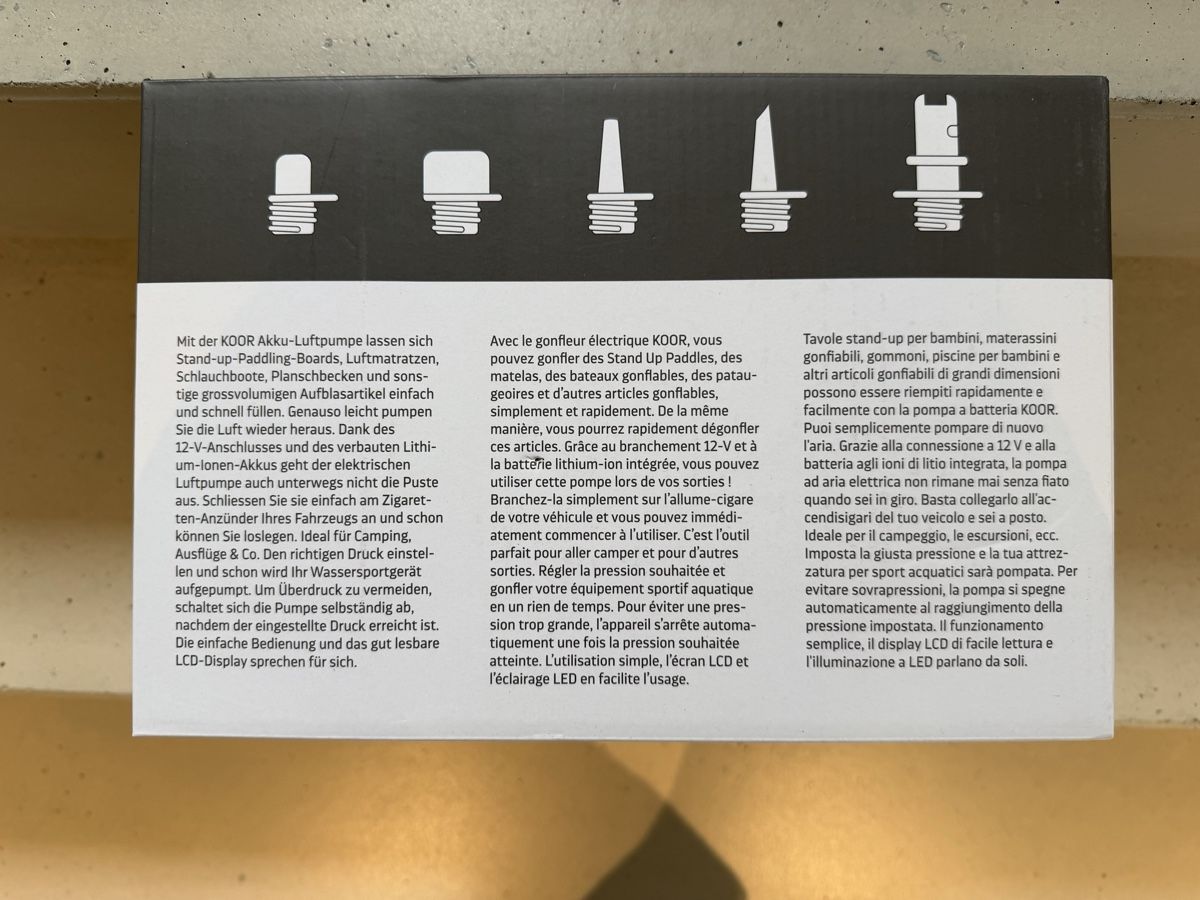 Mit der KOOR Akku-Luftpumpe lassen sich Stand-up-Paddling-Boards, Luftmatratzen, Schlauchboote, Planschbecken und sonstige grossvolumigen Aufblasartikel einfach und schnell füllen. Genauso leicht pumpen Sie die Luft wieder heraus. Dank des 12-V-Anschlusses und des verbauten Lithium-Ionen-Akkus geht der elektrischen Luftpumpe auch unterwegs nicht die Puste aus. Schliessen Sie sie einfach am Zigaretten-Anzünder Ihres Fahrzeugs an und schon können Sie loslegen. Ideal für Camping, Ausflüge & Co. Den richtigen Druck einstellen und schon wird Ihr Wassersportgerät aufgepumpt. Um Überdruck zu vermeiden, schaltet sich die Pumpe selbständig ab, nachdem der eingestellte Druck erreicht ist. Die einfache Bedienung und das gut lesbare LCD-Display sprechen für sich.

Avec le gonfleur électrique KOOR, vous pouvez gonfler des Stand Up Paddles, des matelas, des bateaux gonflables, des pataugeoires et d'autres articles gonflables, simplement et rapidement. De la même manière, vous pourrez rapidement dégonfler ces articles. Grâce au branchement 12-V et à la batterie lithium-ion intégrée, vous pouvez utiliser cette pompe lors de vos sorties ! Branchez-la simplement sur l'allume-cigare de votre véhicule et vous pouvez immédiatement commencer à l'utiliser. C'est l'outil parfait pour aller camper et pour d'autres sorties. Régler la pression souhaitée et gonfler votre équipement sportif aquatique en un rien de temps. Pour éviter une pression trop grande, l'appareil s'arrête automatiquement une fois la pression souhaitée atteinte. L'utilisation simple, l'écran LCD et l'éclairage LED en facilite l'usage.

Tavole stand-up per bambini, materassini gonfiabili, gommoni, piscine per bambini e altri articoli gonfiabili di grandi dimensioni possono essere riempiti rapidamente e facilmente con la pompa a batteria KOOR. Puoi semplicemente pompare di nuovo l'aria. Grazie alla connessione a 12 V e alla batteria agli ioni di litio integrata, la pompa ad aria elettrica non rimane mai senza fiato quando sei in giro. Basta collegarlo all'accendisigari del tuo veicolo e sei a posto. Ideale per il campeggio, le escursioni, ecc. Imposta la giusta pressione e la tua attrezzatura per sport acquatici sarà pompata. Per evitare sovrapressioni, la pompa si spegne automaticamente al raggiungimento della pressione impostata. Il funzionamento semplice, il display LCD di facile lettura e l'illuminazione a LED parlano da soli.